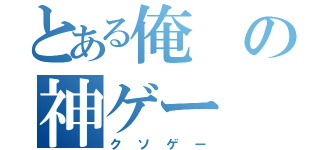 とある俺の神ゲー
クソゲー